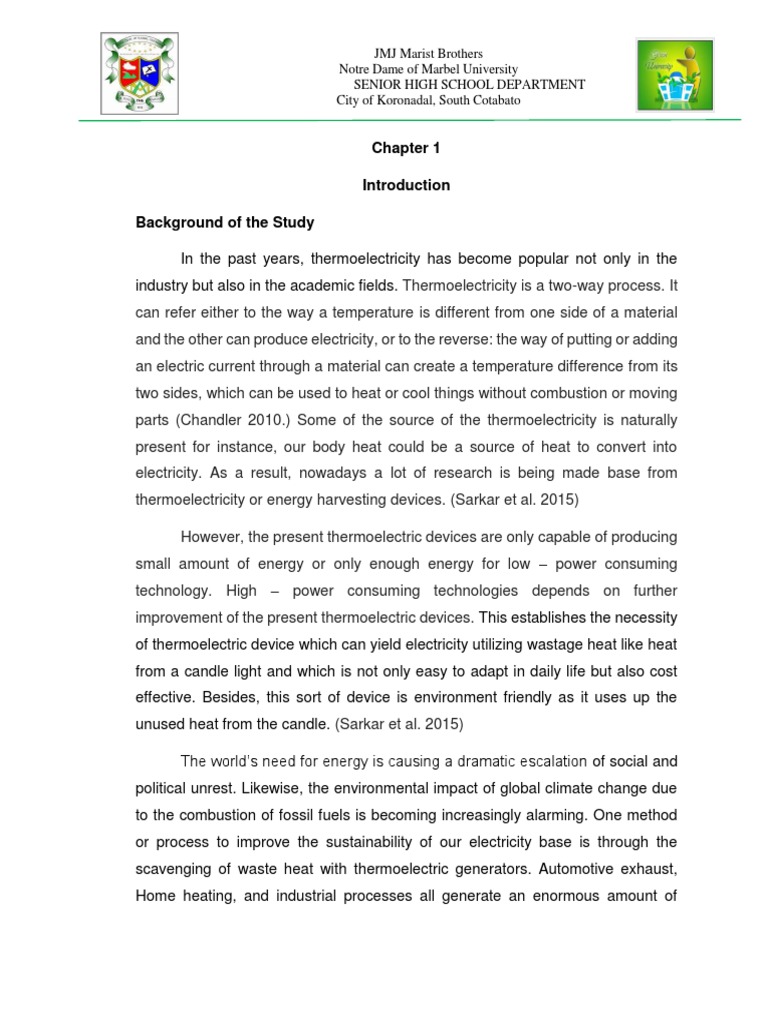 JMJ Marist Brothers
Notre Dame of Marbel University
SENIOR HIGH SCHOOL DEPARTMENT
City of Koronadal, South Cotabato

Chapter 1

Introduction

Background of the Study

In the past years, thermoelectricity has become popular not only in the industry but also in the academic fields. Thermoelectricity is a two-way process. It can refer either to the way a temperature is different from one side of a material and the other can produce electricity, or to the reverse: the way of putting or adding an electric current through a material can create a temperature difference from its two sides, which can be used to heat or cool things without combustion or moving parts (Chandler 2010.) Some of the source of the thermoelectricity is naturally present for instance, our body heat could be a source of heat to convert into electricity. As a result, nowadays a lot of research is being made base from thermoelectricity or energy harvesting devices. (Sarkar et al. 2015)

However, the present thermoelectric devices are only capable of producing small amount of energy or only enough energy for low – power consuming technology. High – power consuming technologies depends on further improvement of the present thermoelectric devices. This establishes the necessity of thermoelectric device which can yield electricity utilizing wastage heat like heat from a candle light and which is not only easy to adapt in daily life but also cost effective. Besides, this sort of device is environment friendly as it uses up the unused heat from the candle. (Sarkar et al. 2015)

The world's need for energy is causing a dramatic escalation of social and political unrest. Likewise, the environmental impact of global climate change due to the combustion of fossil fuels is becoming increasingly alarming. One method or process to improve the sustainability of our electricity base is through the scavenging of waste heat with thermoelectric generators. Automotive exhaust, Home heating, and industrial processes all generate an enormous amount of